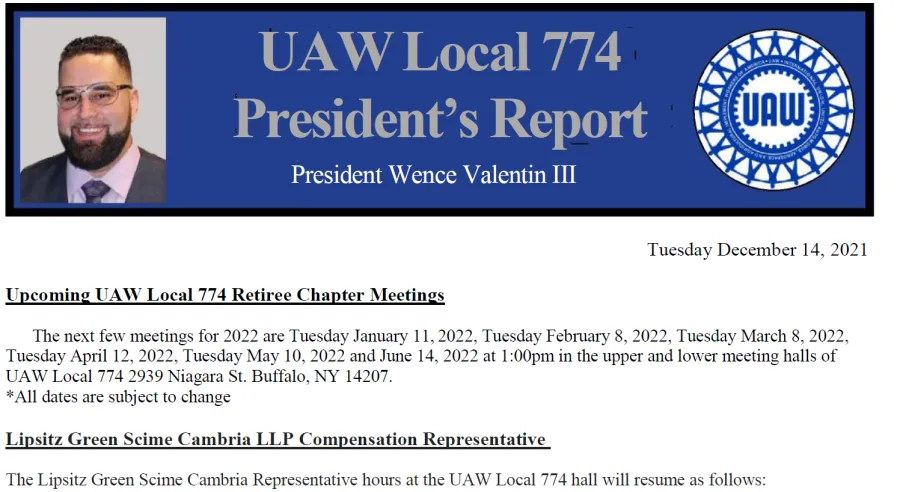 UAW Local 774
President's Report
President Wence Valentin III

UAW

Tuesday December 14, 2021

Upcoming UAW Local 774 Retiree Chapter Meetings

The next few meetings for 2022 are Tuesday January 11, 2022, Tuesday February 8, 2022, Tuesday March 8, 2022, Tuesday April 12, 2022, Tuesday May 10, 2022 and June 14, 2022 at 1:00pm in the upper and lower meeting halls of UAW Local 774 2939 Niagara St. Buffalo, NY 14207.
*All dates are subject to change

Lipsitz Green Scime Cambria LLP Compensation Representative

The Lipsitz Green Scime Cambria Representative hours at the UAW Local 774 hall will resume as follows: